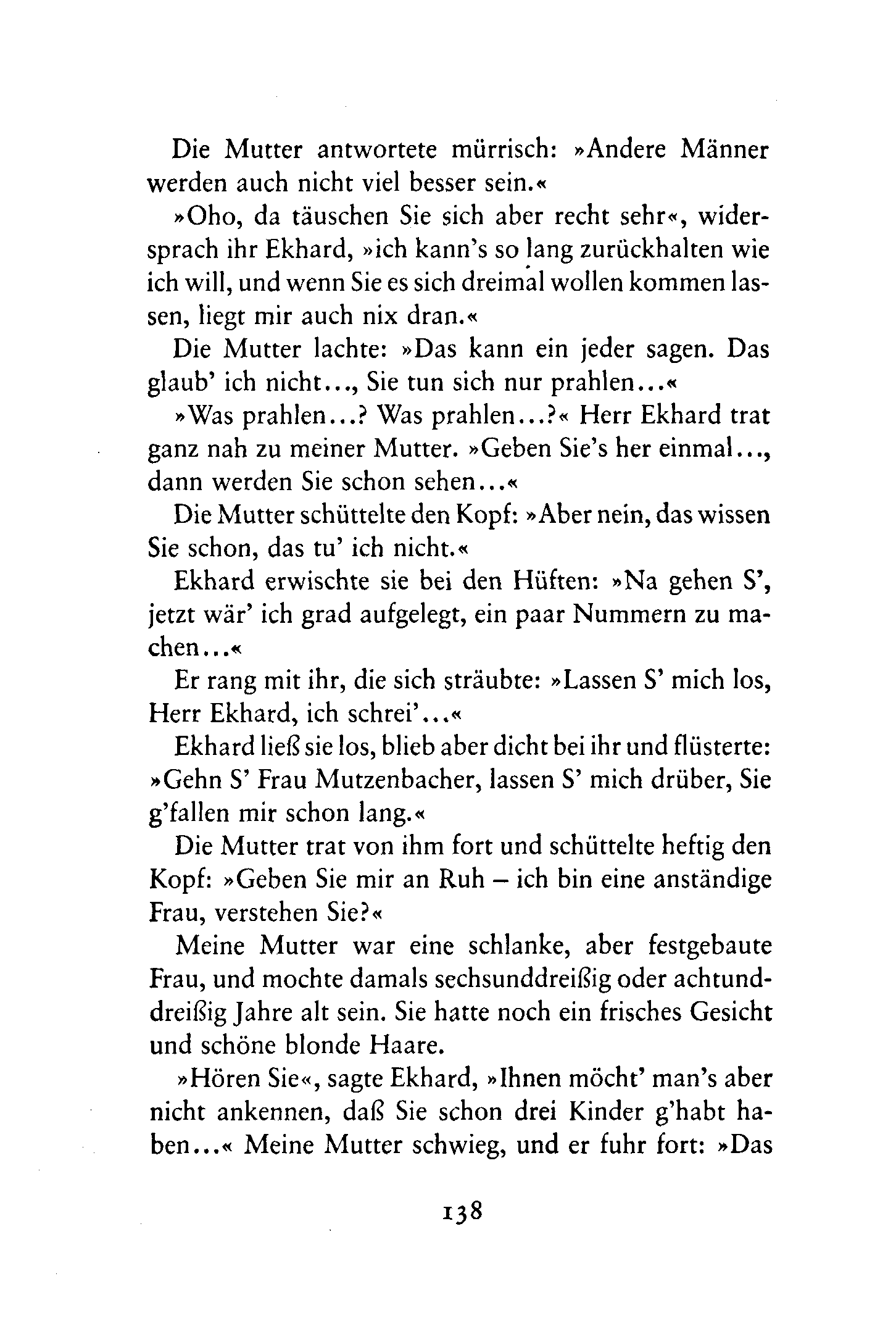 Die Mutter antwortete mürrisch: »Andere Männer werden auch nicht viel besser sein.«

»Oho, da täuschen Sie sich aber recht sehr«, widersprach ihr Ekhard, »ich kann's so lang zurückhalten wie ich will, und wenn Sie es sich dreimal wollen kommen lassen, liegt mir auch nix dran.«

Die Mutter lachte: »Das kann ein jeder sagen. Das glaub' ich nicht..., Sie tun sich nur prahlen...«

»Was prahlen...? Was prahlen...?« Herr Ekhard trat ganz nah zu meiner Mutter. »Geben Sie's her einmal..., dann werden Sie schon sehen...«

Die Mutter schüttelte den Kopf: »Aber nein, das wissen Sie schon, das tu' ich nicht.«

Ekhard erwischte sie bei den Hüften: »Na gehen S', jetzt wär' ich grad aufgelegt, ein paar Nummern zu machen...«

Er rang mit ihr, die sich sträubte: »Lassen S' mich los, Herr Ekhard, ich schrei'...«

Ekhard ließ sie los, blieb aber dicht bei ihr und flüsterte: »Gehn S' Frau Mutzenbacher, lassen S' mich drüber, Sie g'fallen mir schon lang.«

Die Mutter trat von ihm fort und schüttelte heftig den Kopf: »Geben Sie mir an Ruh – ich bin eine anständige Frau, verstehen Sie?«

Meine Mutter war eine schlanke, aber festgebaute Frau, und mochte damals sechsunddreißig oder achtunddreißig Jahre alt sein. Sie hatte noch ein frisches Gesicht und schöne blonde Haare.

»Hören Sie«, sagte Ekhard, »Ihnen möcht' man's aber nicht ankennen, daß Sie schon drei Kinder g'habt haben...« Meine Mutter schwieg, und er fuhr fort: »Das

138